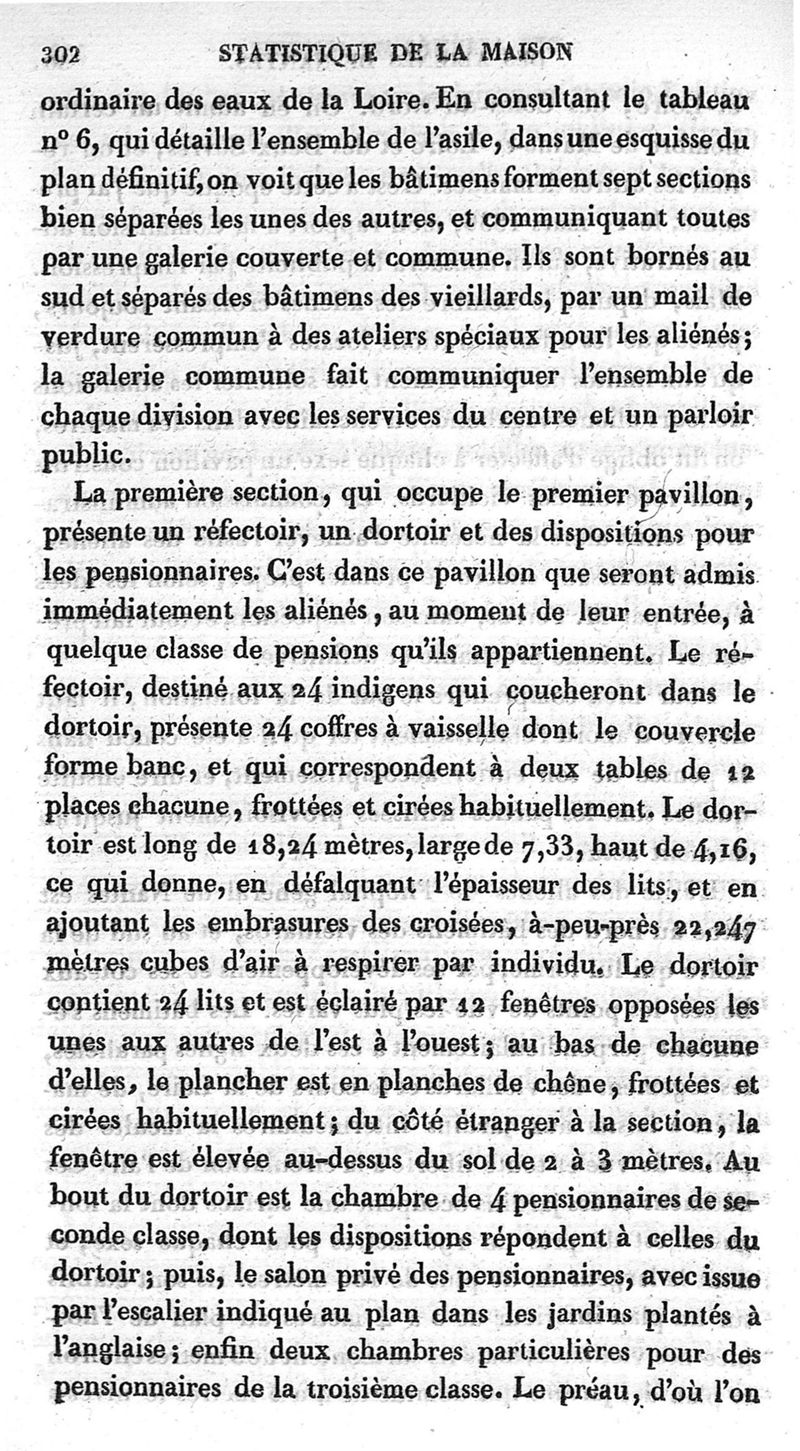 302 STATISTIQUE DE LA MAISON

ordinaire des eaux de la Loire. En consultant le tableau n° 6, qui détaille l'ensemble de l'asile, dans une esquisse du plan définitif, on voit que les bâtimens forment sept sections bien séparées les unes des autres, et communiquant toutes par une galerie couverte et commune. Ils sont bornés au sud et séparés des bâtimens des vieillards, par un mail de verdure commun à des ateliers spéciaux pour les aliénés; la galerie commune fait communiquer l'ensemble de chaque division avec les services du centre et un parloir public.

La première section, qui occupe le premier pavillon, présente un réfectoir, un dortoir et des dispositions pour les pensionnaires. C'est dans ce pavillon que seront admis immédiatement les aliénés, au moment de leur entrée, à quelque classe de pensions qu'ils appartiennent. Le réfectoir, destiné aux 24 indigens qui coucheront dans le dortoir, présente 24 coffres à vaisselle dont le couvercle forme banc, et qui correspondent à deux tables de 12 places chacune, frottées et cirées habituellement. Le dortoir est long de 18,24 mètres, large de 7,33, haut de 4,16, ce qui donne, en défalquant l'épaisseur des lits, et en ajoutant les embrasures des croisées, à-peu-près 22,247 mètres cubes d'air à respirer par individu. Le dortoir contient 24 lits et est éclairé par 12 fenêtres opposées les unes aux autres de l'est à l'ouest; au bas de chacune d'elles, le plancher est en planches de chêne, frottées et cirées habituellement; du côté étranger à la section, la fenêtre est élevée au-dessus du sol de 2 à 3 mètres. Au bout du dortoir est la chambre de 4 pensionnaires de seconde classe, dont les dispositions répondent à celles du dortoir; puis, le salon privé des pensionnaires, avec issue par l'escalier indiqué au plan dans les jardins plantés à l'anglaise; enfin deux chambres particulières pour des pensionnaires de la troisième classe. Le préau, d'où l'on